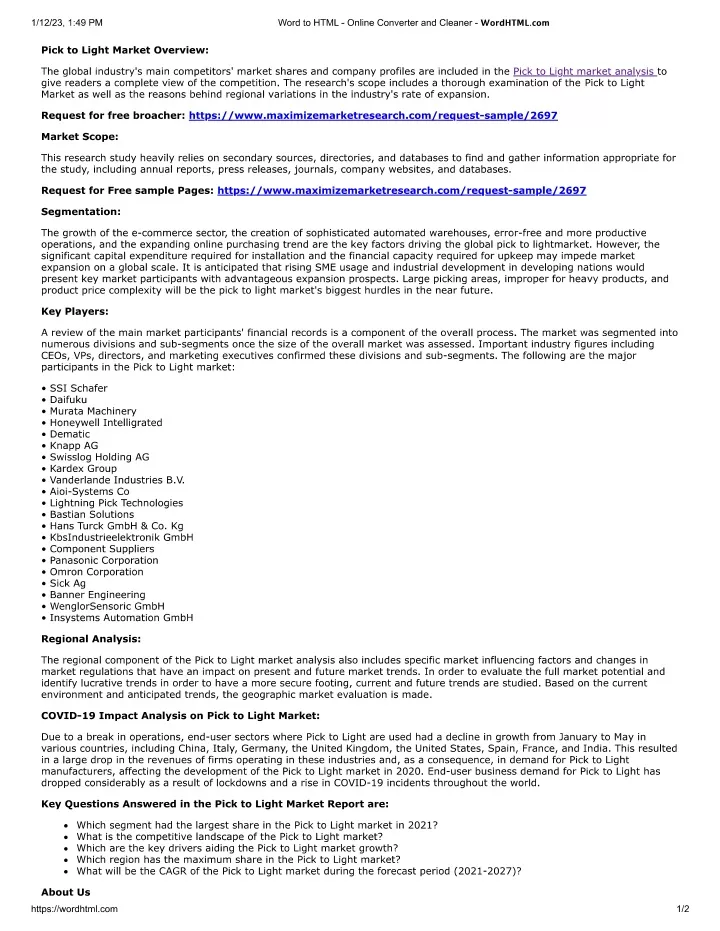 1/12/23, 1:49 PM Word to HTML - Online Converter and Cleaner - WordHTML.com

Pick to Light Market Overview:

The global industry's main competitors' market shares and company profiles are included in the Pick to Light market analysis to give readers a complete view of the competition. The research's scope includes a thorough examination of the Pick to Light Market as well as the reasons behind regional variations in the industry's rate of expansion.

Request for free broacher: https://www.maximizemarketresearch.com/request-sample/2697

Market Scope:

This research study heavily relies on secondary sources, directories, and databases to find and gather information appropriate for the study, including annual reports, press releases, journals, company websites, and databases.

Request for Free sample Pages: https://www.maximizemarketresearch.com/request-sample/2697

Segmentation:

The growth of the e-commerce sector, the creation of sophisticated automated warehouses, error-free and more productive operations, and the expanding online purchasing trend are the key factors driving the global pick to lightmarket. However, the significant capital expenditure required for installation and the financial capacity required for upkeep may impede market expansion on a global scale. It is anticipated that rising SME usage and industrial development in developing nations would present key market participants with advantageous expansion prospects. Large picking areas, improper for heavy products, and product price complexity will be the pick to light market's biggest hurdles in the near future.

Key Players:

A review of the main market participants' financial records is a component of the overall process. The market was segmented into numerous divisions and sub-segments once the size of the overall market was assessed. Important industry figures including CEOs, VPs, directors, and marketing executives confirmed these divisions and sub-segments. The following are the major participants in the Pick to Light market:

• SSI Schafer
• Daifuku
• Murata Machinery
• Honeywell Intelligrated
• Dematic
• Knapp AG
• Swisslog Holding AG
• Kardex Group
• Vanderlande Industries B.V.
• Aioi-Systems Co
• Lightning Pick Technologies
• Bastian Solutions
• Hans Turck GmbH & Co. Kg
• KbsIndustrieelektronik GmbH
• Component Suppliers
• Panasonic Corporation
• Omron Corporation
• Sick Ag
• Banner Engineering
• WenglorSensoric GmbH
• Insystems Automation GmbH

Regional Analysis:

The regional component of the Pick to Light market analysis also includes specific market influencing factors and changes in market regulations that have an impact on present and future market trends. In order to evaluate the full market potential and identify lucrative trends in order to have a more secure footing, current and future trends are studied. Based on the current environment and anticipated trends, the geographic market evaluation is made.

COVID-19 Impact Analysis on Pick to Light Market:

Due to a break in operations, end-user sectors where Pick to Light are used had a decline in growth from January to May in various countries, including China, Italy, Germany, the United Kingdom, the United States, Spain, France, and India. This resulted in a large drop in the revenues of firms operating in these industries and, as a consequence, in demand for Pick to Light manufacturers, affecting the development of the Pick to Light market in 2020. End-user business demand for Pick to Light has dropped considerably as a result of lockdowns and a rise in COVID-19 incidents throughout the world.

Key Questions Answered in the Pick to Light Market Report are:

• Which segment had the largest share in the Pick to Light market in 2021?
• What is the competitive landscape of the Pick to Light market?
• Which are the key drivers aiding the Pick to Light market growth?
• Which region has the maximum share in the Pick to Light market?
• What will be the CAGR of the Pick to Light market during the forecast period (2021-2027)?

About Us

https://wordhtml.com 1/2